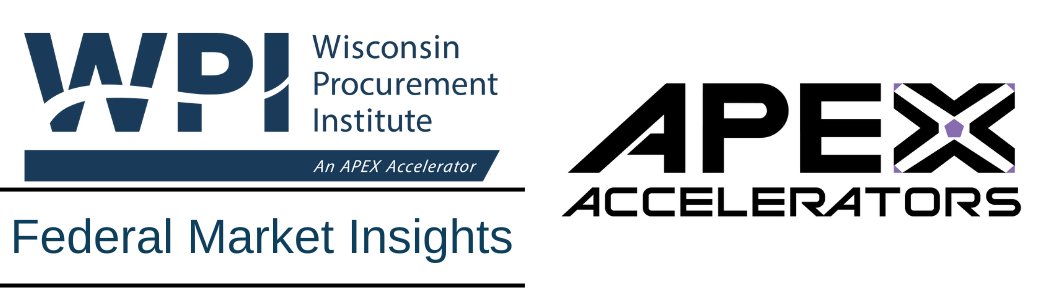 WPI Wisconsin Procurement Institute

An APEX Accelerator

Federal Market Insights

APEX ACCELERATORS